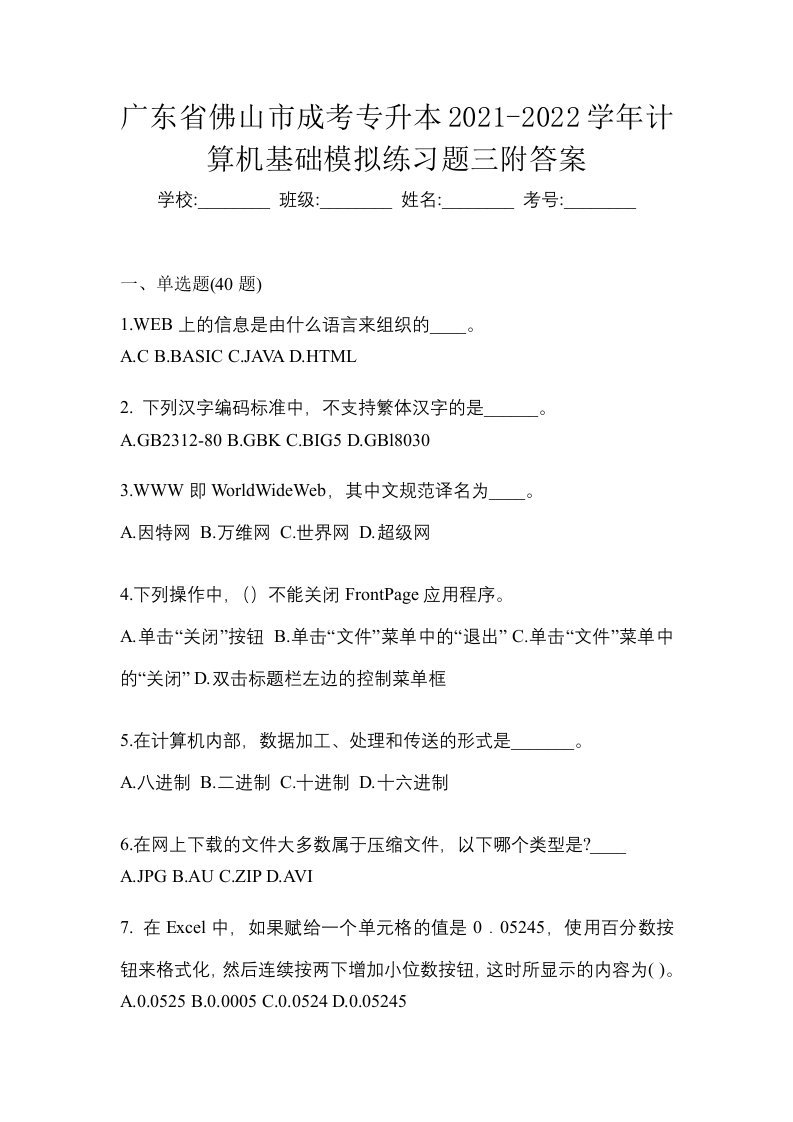 广东省佛山市成考专升本2021-2022学年计算机基础模拟练习题三附答案

学校:________ 班级:________ 姓名:________ 考号:________

一、单选题(40 题)

1.WEB 上的信息是由什么语言来组织的____。
A.C B.BASIC C.JAVA D.HTML

2. 下列汉字编码标准中，不支持繁体汉字的是______。
A.GB2312-80 B.GBK C.BIG5 D.GBl8030

3.WWW 即 WorldWideWeb，其中文规范译名为____。
A.因特网 B.万维网 C.世界网 D.超级网

4.下列操作中，（）不能关闭 FrontPage 应用程序。
A.单击“关闭”按钮 B.单击“文件”菜单中的“退出” C.单击“文件”菜单中的“关闭” D.双击标题栏左边的控制菜单框

5.在计算机内部，数据加工、处理和传送的形式是_______。
A.八进制 B.二进制 C.十进制 D.十六进制

6.在网上下载的文件大多数属于压缩文件，以下哪个类型是?____
A.JPG B.AU C.ZIP D.AVI

7. 在 Excel 中，如果赋给一个单元格的值是 0．05245，使用百分数按钮来格式化，然后连续按两下增加小位数按钮，这时所显示的内容为( )。
A.0.0525 B.0.0005 C.0.0524 D.0.05245